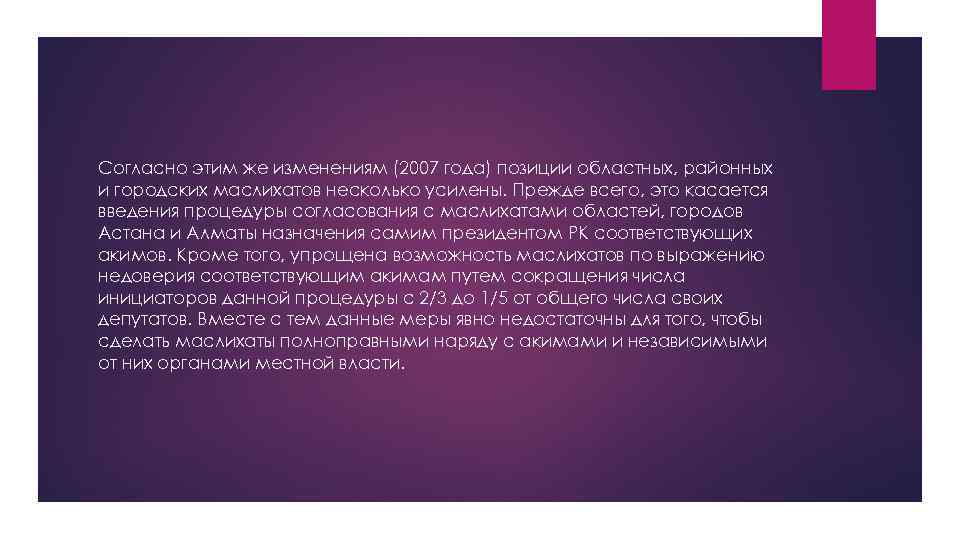 Согласно этим же изменениям (2007 года) позиции областных, районных и городских маслихатов несколько усилены. Прежде всего, это касается введения процедуры согласования с маслихатами областей, городов Астана и Алматы назначения самим президентом РК соответствующих акимов. Кроме того, упрощена возможность маслихатов по выражению недоверия соответствующим акимам путем сокращения числа инициаторов данной процедуры с 2/3 до 1/5 от общего числа своих депутатов. Вместе с тем данные меры явно недостаточны для того, чтобы сделать маслихаты полноправными наряду с акимами и независимыми от них органами местной власти.